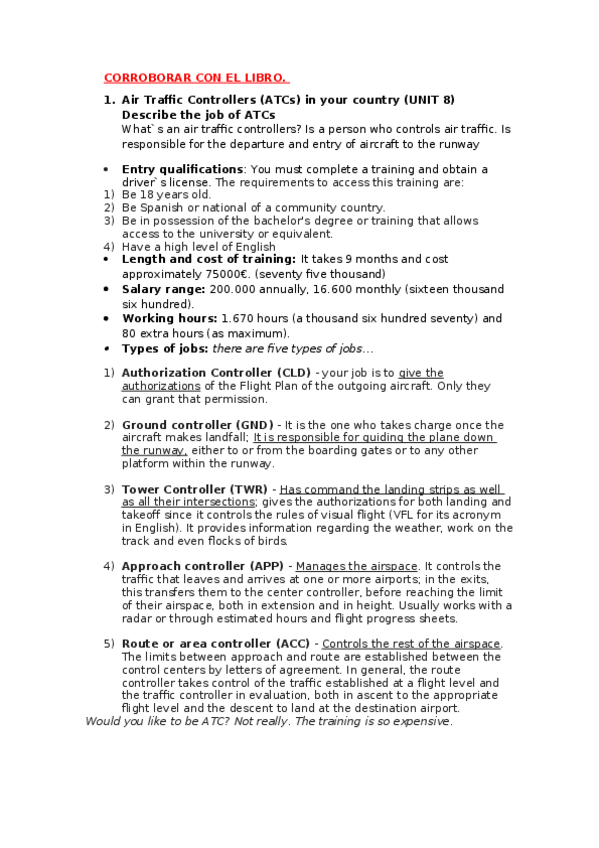 CORROBORAR CON EL LIBRO.

1. Air Traffic Controllers (ATCs) in your country (UNIT 8)
Describe the job of ATCs
What`s an air traffic controllers? Is a person who controls air traffic. Is responsible for the departure and entry of aircraft to the runway

• Entry qualifications: You must complete a training and obtain a driver`s license. The requirements to access this training are:
1) Be 18 years old.
2) Be Spanish or national of a community country.
3) Be in possession of the bachelor's degree or training that allows access to the university or equivalent.
4) Have a high level of English
• Length and cost of training: It takes 9 months and cost approximately 75000€. (seventy five thousand)
• Salary range: 200.000 annually, 16.600 monthly (sixteen thousand six hundred).
• Working hours: 1.670 hours (a thousand six hundred seventy) and 80 extra hours (as maximum).
• Types of jobs: there are five types of jobs…

1) Authorization Controller (CLD) - your job is to give the authorizations of the Flight Plan of the outgoing aircraft. Only they can grant that permission.

2) Ground controller (GND) - It is the one who takes charge once the aircraft makes landfall; It is responsible for guiding the plane down the runway, either to or from the boarding gates or to any other platform within the runway.

3) Tower Controller (TWR) - Has command the landing strips as well as all their intersections; gives the authorizations for both landing and takeoff since it controls the rules of visual flight (VFL for its acronym in English). It provides information regarding the weather, work on the track and even flocks of birds.

4) Approach controller (APP) - Manages the airspace. It controls the traffic that leaves and arrives at one or more airports; in the exits, this transfers them to the center controller, before reaching the limit of their airspace, both in extension and in height. Usually works with a radar or through estimated hours and flight progress sheets.

5) Route or area controller (ACC) - Controls the rest of the airspace. The limits between approach and route are established between the control centers by letters of agreement. In general, the route controller takes control of the traffic established at a flight level and the traffic controller in evaluation, both in ascent to the appropriate flight level and the descent to land at the destination airport.
Would you like to be ATC? Not really. The training is so expensive.